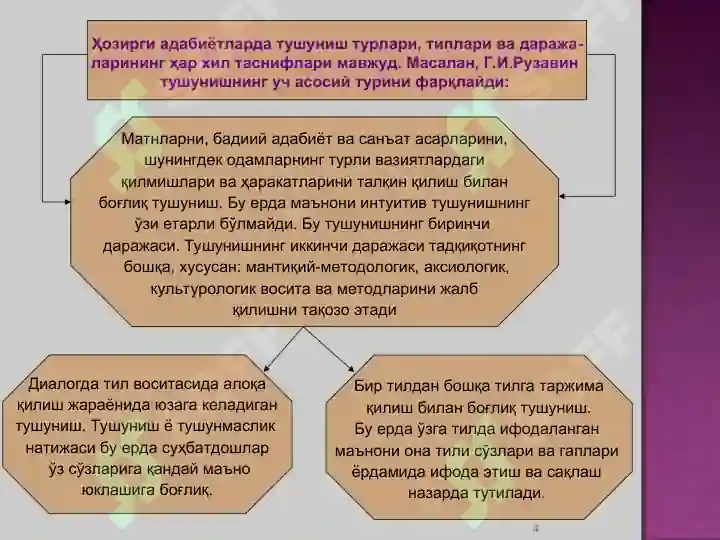 Ҳозирги адабиётларда тушуниш турлари, типлари ва даражаларининг ҳар хил таснифлари мавжуд. Масалан, Г.И.Рузавин тушунишнинг уч асосий турини фарқлайди:

Матнларни, бадиий адабиёт ва санъат асарларини, шунингдек одамларнинг турли вазиятлардаги қилмишлари ва ҳаракатларини талқин қилиш билан боғлиқ тушуниш. Бу ерда маънони интуитив тушунишнинг ўзи етарли бўлмайди. Бу тушунишнинг биринчи даражаси. Тушунишнинг иккинчи даражаси тадқиқотнинг бошқа, хусусан: мантиқий-методологик, аксиологик, культурологик восита ва методларини жалб қилишни тақозо этади

Диалогда тил воситасида алоқа қилиш жараёнида юзага келадиган тушуниш. Тушуниш ё тушунмаслик натижаси бу ерда суҳбатдошлар ўз сўзларига қандай маъно юклашига боғлиқ.

Бир тилдан бошқа тилга таржима қилиш билан боғлиқ тушуниш. Бу ерда ўзга тилда ифодаланган маънони она тили сўзлари ва гаплари ёрдамида ифода этиш ва сақлаш назарда тутилади.

4